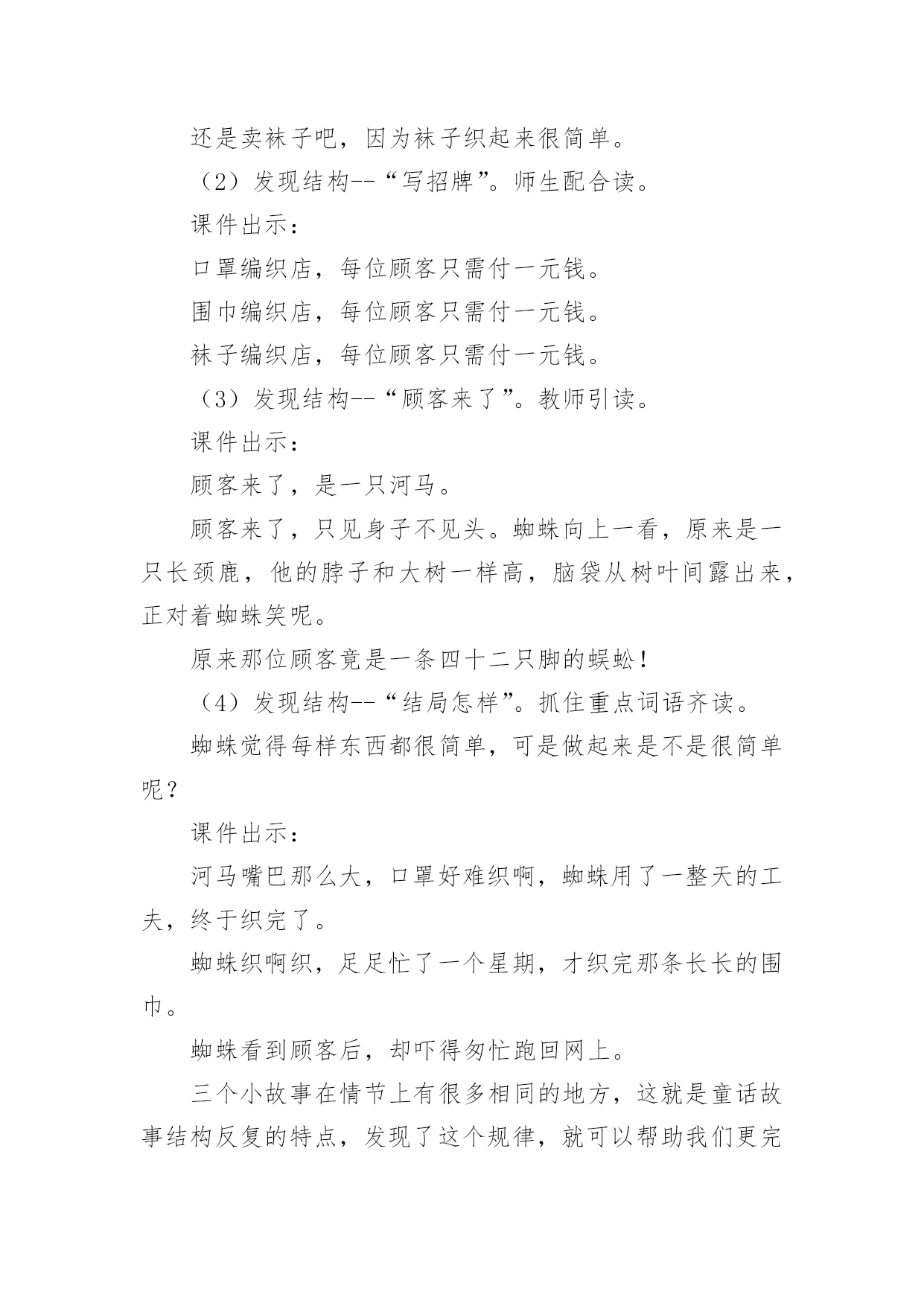 还是卖袜子吧，因为袜子织起来很简单。

（2）发现结构--“写招牌”。师生配合读。

课件出示：

口罩编织店，每位顾客只需付一元钱。

围巾编织店，每位顾客只需付一元钱。

袜子编织店，每位顾客只需付一元钱。

（3）发现结构--“顾客来了”。教师引读。

课件出示：

顾客来了，是一只河马。

顾客来了，只见身子不见头。蜘蛛向上一看，原来是一只长颈鹿，他的脖子和大树一样高，脑袋从树叶间露出来，正对着蜘蛛笑呢。

原来那位顾客竟是一条四十二只脚的蜈蚣！

（4）发现结构--“结局怎样”。抓住重点词语齐读。

蜘蛛觉得每样东西都很简单，可是做起来是不是很简单呢？

课件出示：

河马嘴巴那么大，口罩好难织啊，蜘蛛用了一整天的工夫，终于织完了。

蜘蛛织啊织，足足忙了一个星期，才织完那条长长的围巾。

蜘蛛看到顾客后，却吓得匆忙跑回网上。

三个小故事在情节上有很多相同的地方，这就是童话故事结构反复的特点，发现了这个规律，就可以帮助我们更完